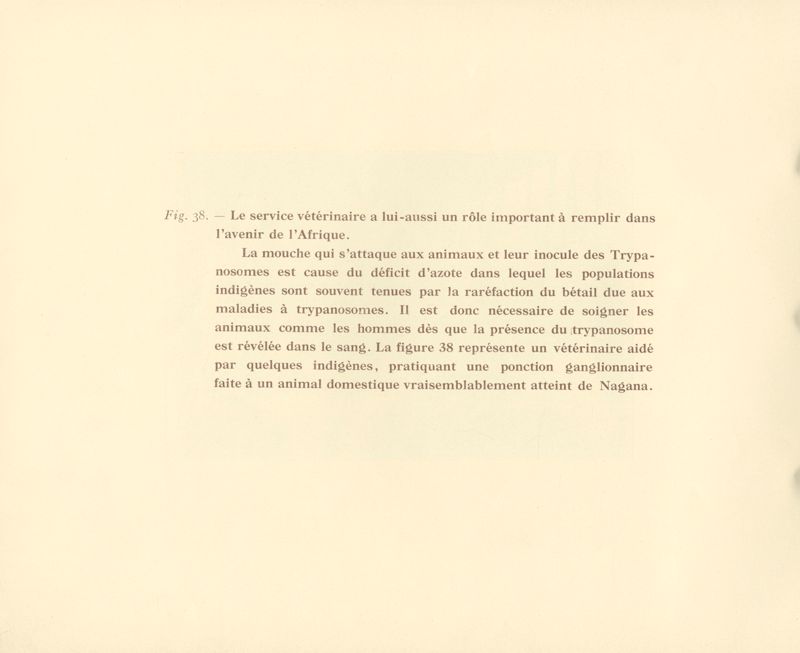 Fig. 38. — Le service vétérinaire a lui-aussi un rôle important à remplir dans l'avenir de l'Afrique.

La mouche qui s'attaque aux animaux et leur inocule des Trypanosomes est cause du déficit d'azote dans lequel les populations indigènes sont souvent tenues par la raréfaction du bétail due aux maladies à trypanosomes. Il est donc nécessaire de soigner les animaux comme les hommes dès que la présence du trypanosome est révélée dans le sang. La figure 38 représente un vétérinaire aidé par quelques indigènes, pratiquant une ponction ganglionnaire faite à un animal domestique vraisemblablement atteint de Nagana.